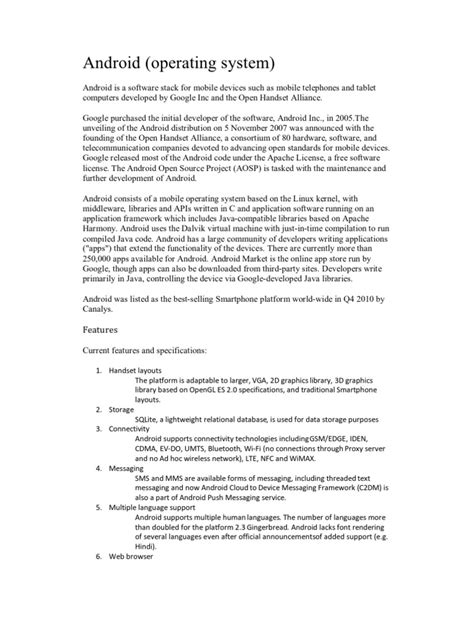 Android (operating system)

Android is a software stack for mobile devices such as mobile telephones and tablet computers developed by Google Inc and the Open Handset Alliance.

Google purchased the initial developer of the software, Android Inc., in 2005.The unveiling of the Android distribution on 5 November 2007 was announced with the founding of the Open Handset Alliance, a consortium of 80 hardware, software, and telecommunication companies devoted to advancing open standards for mobile devices. Google released most of the Android code under the Apache License, a free software license. The Android Open Source Project (AOSP) is tasked with the maintenance and further development of Android.

Android consists of a mobile operating system based on the Linux kernel, with middleware, libraries and APIs written in C and application software running on an application framework which includes Java-compatible libraries based on Apache Harmony. Android uses the Dalvik virtual machine with just-in-time compilation to run compiled Java code. Android has a large community of developers writing applications ("apps") that extend the functionality of the devices. There are currently more than 250,000 apps available for Android. Android Market is the online app store run by Google, though apps can also be downloaded from third-party sites. Developers write primarily in Java, controlling the device via Google-developed Java libraries.

Android was listed as the best-selling Smartphone platform world-wide in Q4 2010 by Canalys.

Features

Current features and specifications:

1. Handset layouts
The platform is adaptable to larger, VGA, 2D graphics library, 3D graphics library based on OpenGL ES 2.0 specifications, and traditional Smartphone layouts.
2. Storage
SQLite, a lightweight relational database, is used for data storage purposes
3. Connectivity
Android supports connectivity technologies including GSM/EDGE, IDEN, CDMA, EV-DO, UMTS, Bluetooth, Wi-Fi (no connections through Proxy server and no Ad hoc wireless network), LTE, NFC and WiMAX.
4. Messaging
SMS and MMS are available forms of messaging, including threaded text messaging and now Android Cloud to Device Messaging Framework (C2DM) is also a part of Android Push Messaging service.
5. Multiple language support
Android supports multiple human languages. The number of languages more than doubled for the platform 2.3 Gingerbread. Android lacks font rendering of several languages even after official announcementsof added support (e.g. Hindi).
6. Web browser